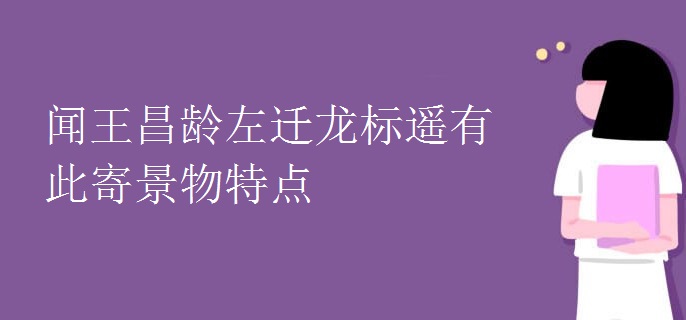 闻王昌龄左迁龙标遥有此寄景物特点